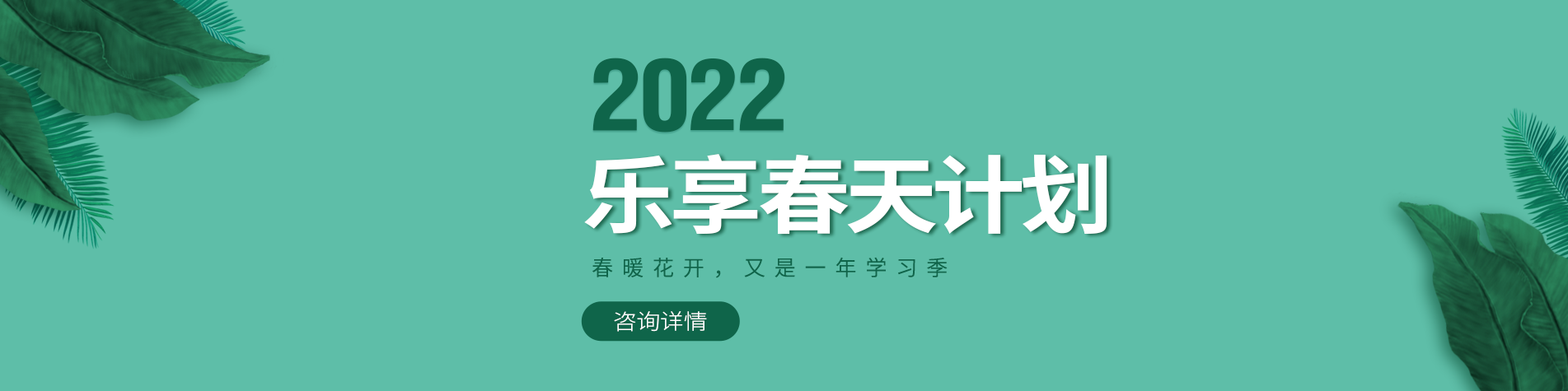 2022
乐享春天计划
春暖花开，又是一年学习季
咨询详情